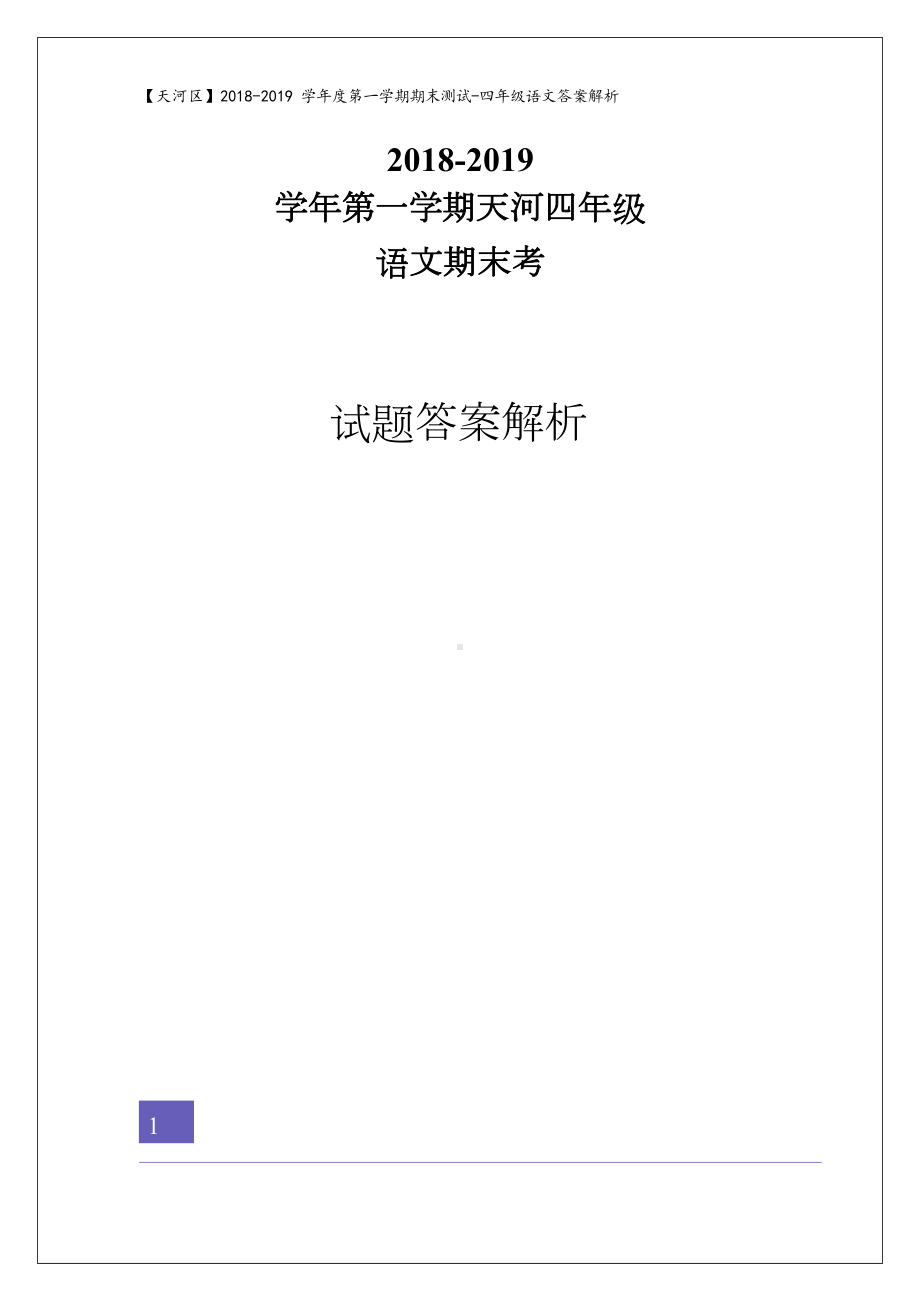 【天河区】2018-2019 学年度第一学期期末测试-四年级语文答案解析

2018-2019
学年第一学期天河四年级
语文期末考

试题答案解析

1